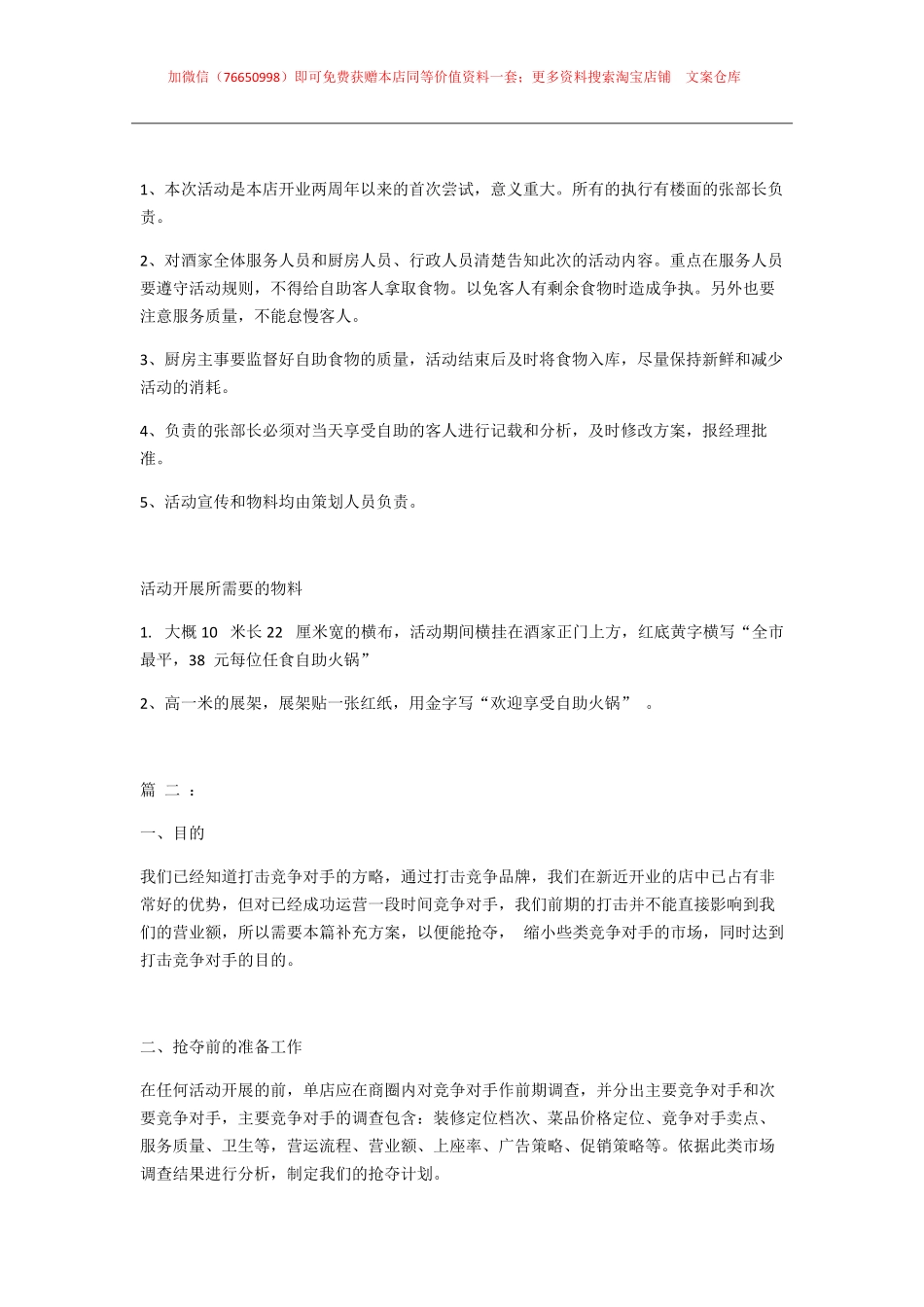 加微信（76650998）即可免费获赠本店同等价值资料一套；更多资料搜索淘宝店铺　文案仓库

1、本次活动是本店开业两周年以来的首次尝试，意义重大。所有的执行有楼面的张部长负责。

2、对酒家全体服务人员和厨房人员、行政人员清楚告知此次的活动内容。重点在服务人员要遵守活动规则，不得给自助客人拿取食物。以免客人有剩余食物时造成争执。另外也要注意服务质量，不能怠慢客人。

3、厨房主事要监督好自助食物的质量，活动结束后及时将食物入库，尽量保持新鲜和减少活动的消耗。

4、负责的张部长必须对当天享受自助的客人进行记载和分析，及时修改方案，报经理批准。

5、活动宣传和物料均由策划人员负责。

活动开展所需要的物料

1. 大概 10 米长 22 厘米宽的横布，活动期间横挂在酒家正门上方，红底黄字横写“全市最平，38 元每位任食自助火锅”

2、高一米的展架，展架贴一张红纸，用金字写“欢迎享受自助火锅” 。

篇 二 ：

一、目的

我们已经知道打击竞争对手的方略，通过打击竞争品牌，我们在新近开业的店中已占有非常好的优势，但对已经成功运营一段时间竞争对手，我们前期的打击并不能直接影响到我们的营业额，所以需要本篇补充方案，以便能抢夺， 缩小些类竞争对手的市场，同时达到打击竞争对手的目的。

二、抢夺前的准备工作

在任何活动开展的前，单店应在商圈内对竞争对手作前期调查，并分出主要竞争对手和次要竞争对手，主要竞争对手的调查包含：装修定位档次、菜品价格定位、竞争对手卖点、服务质量、卫生等，营运流程、营业额、上座率、广告策略、促销策略等。依据此类市场调查结果进行分析，制定我们的抢夺计划。